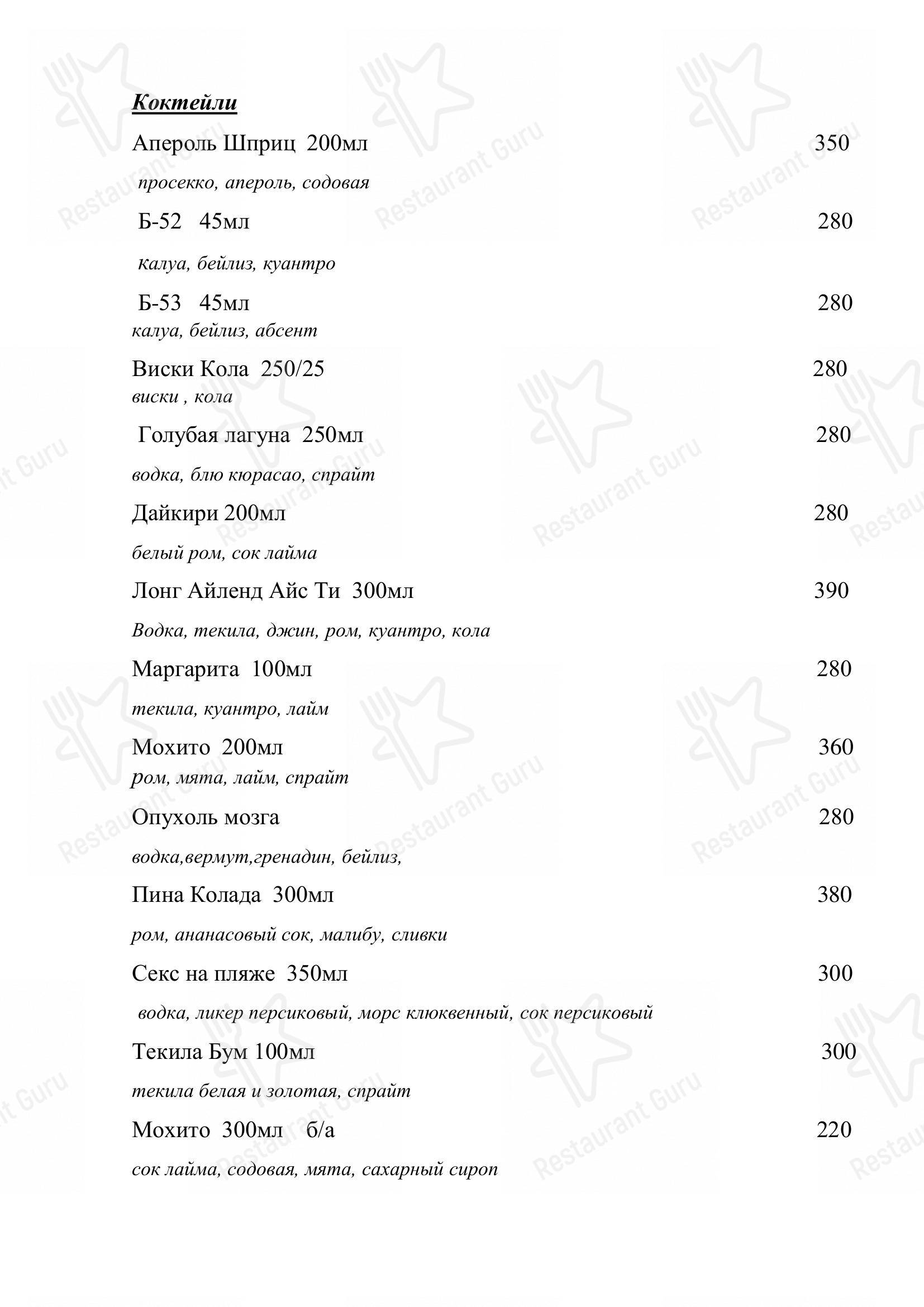 Коктейли

Апероль Шприц 200мл 350

просекко, апероль, содовая

Б-52 45мл 280

калуа, бейлиз, куантро

Б-53 45мл 280

калуа, бейлиз, абсент

Виски Кола 250/25 280

виски , кола

Голубая лагуна 250мл 280

водка, блю кюрасао, спрайт

Дайкири 200мл 280

белый ром, сок лайма

Лонг Айленд Айс Ти 300мл 390

Водка, текила, джин, ром, куантро, кола

Маргарита 100мл 280

текила, куантро, лайм

Мохито 200мл 360

ром, мята, лайм, спрайт

Опухоль мозга 280

водка,вермут,гренадин, бейлиз,

Пина Колада 300мл 380

ром, ананасовый сок, малибу, сливки

Секс на пляже 350мл 300

водка, ликер персиковый, морс клюквенный, сок персиковый

Текила Бум 100мл 300

текила белая и золотая, спрайт

Мохито 300мл б/а 220

сок лайма, содовая, мята, сахарный сироп

Restaurant Guru